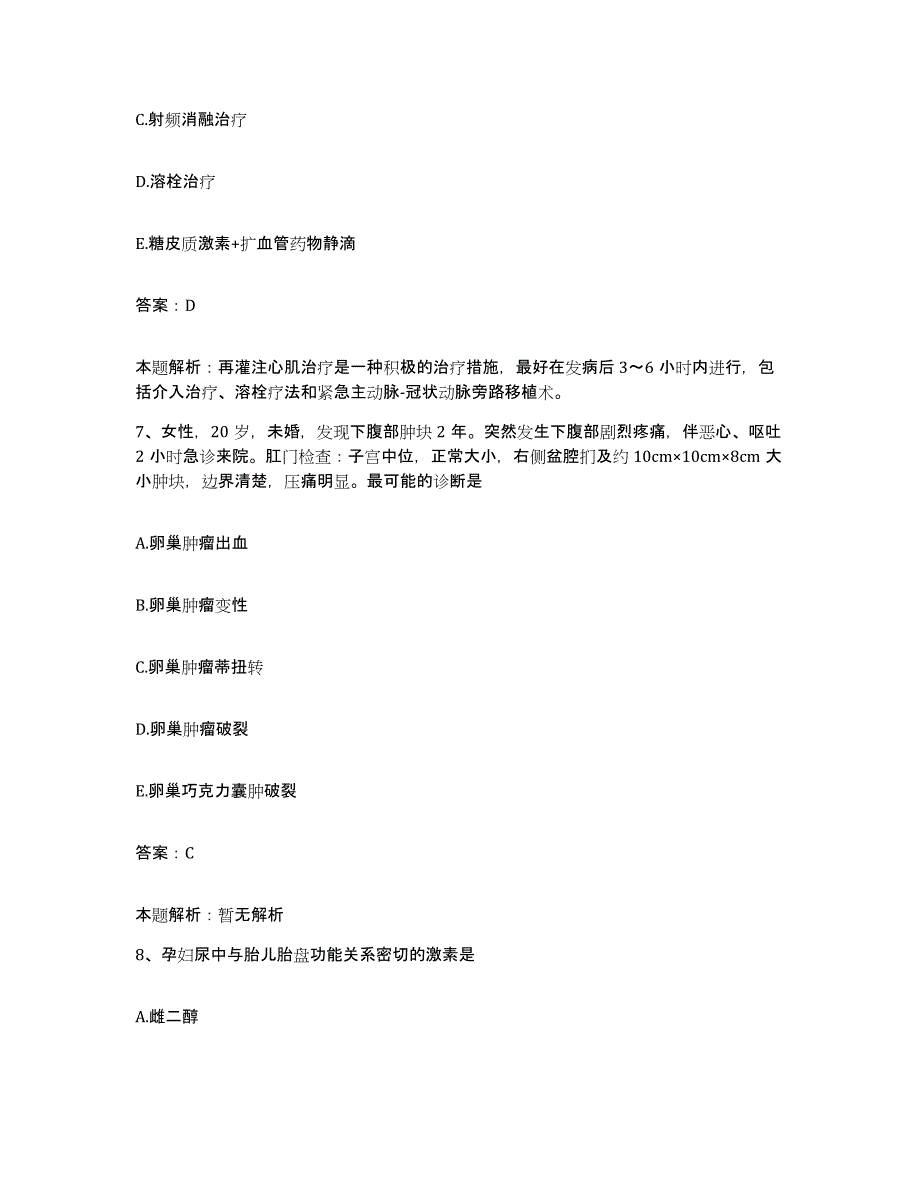 C.射频消融治疗

D.溶栓治疗

E.糖皮质激素+扩血管药物静滴

答案：D

本题解析：再灌注心肌治疗是一种积极的治疗措施，最好在发病后 3～6 小时内进行，包括介入治疗、溶栓疗法和紧急主动脉-冠状动脉旁路移植术。

7、女性，20 岁，未婚，发现下腹部肿块 2 年。突然发生下腹部剧烈疼痛，伴恶心、呕吐 2 小时急诊来院。肛门检查：子宫中位，正常大小，右侧盆腔扪及约 10cm×10cm×8cm 大小肿块，边界清楚，压痛明显。最可能的诊断是

A.卵巢肿瘤出血

B.卵巢肿瘤变性

C.卵巢肿瘤蒂扭转

D.卵巢肿瘤破裂

E.卵巢巧克力囊肿破裂

答案：C

本题解析：暂无解析

8、孕妇尿中与胎儿胎盘功能关系密切的激素是

A.雌二醇